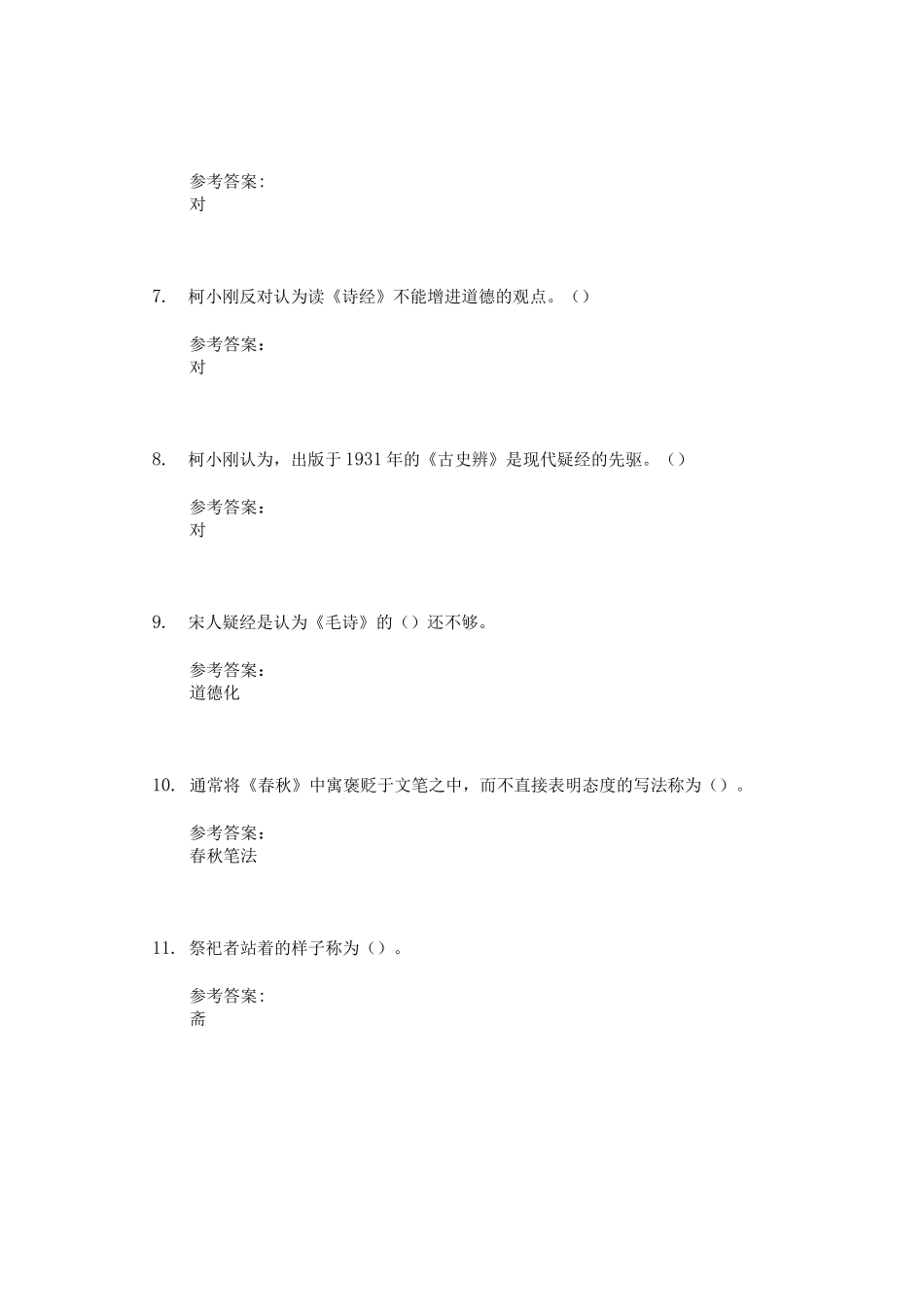 参考答案:
对

7. 柯小刚反对认为读《诗经》不能增进道德的观点。()

参考答案:
对

8. 柯小刚认为，出版于1931年的《古史辨》是现代疑经的先驱。()

参考答案:
对

9. 宋人疑经是认为《毛诗》的()还不够。

参考答案:
道德化

10. 通常将《春秋》中寓褒贬于文笔之中，而不直接表明态度的写法称为()。

参考答案:
春秋笔法

11. 祭祀者站着的样子称为()。

参考答案:
斋